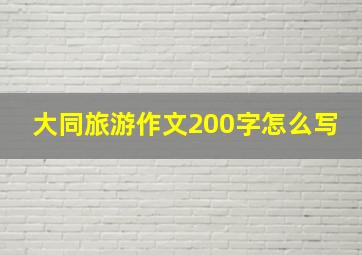 大同旅游作文200字怎么写